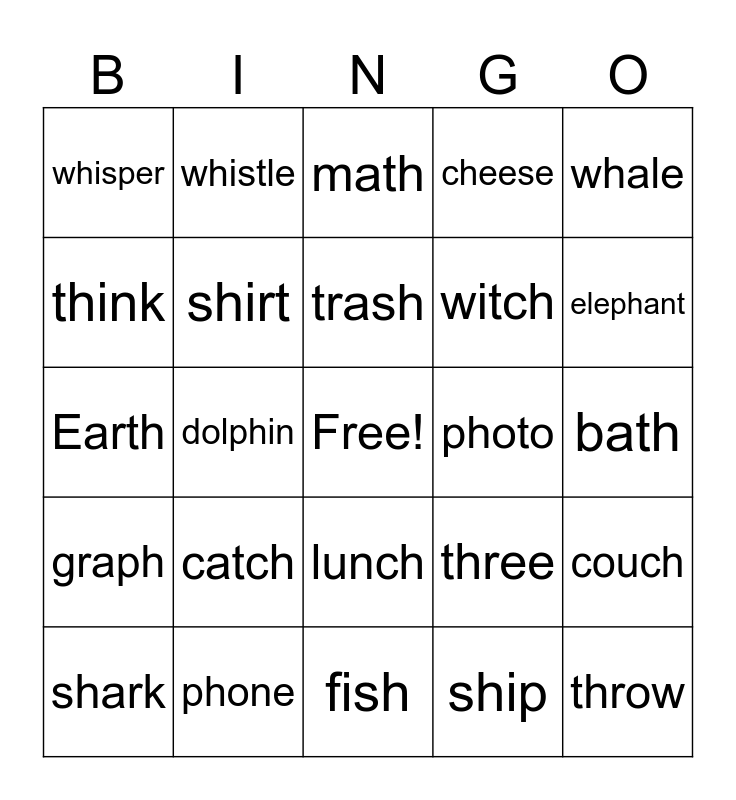 | B | I | N | G | O |
|---|---|---|---|---|
| whisper | whistle | math | cheese | whale |
| think | shirt | trash | witch | elephant |
| Earth | dolphin | Free! | photo | bath |
| graph | catch | lunch | three | couch |
| shark | phone | fish | ship | throw |